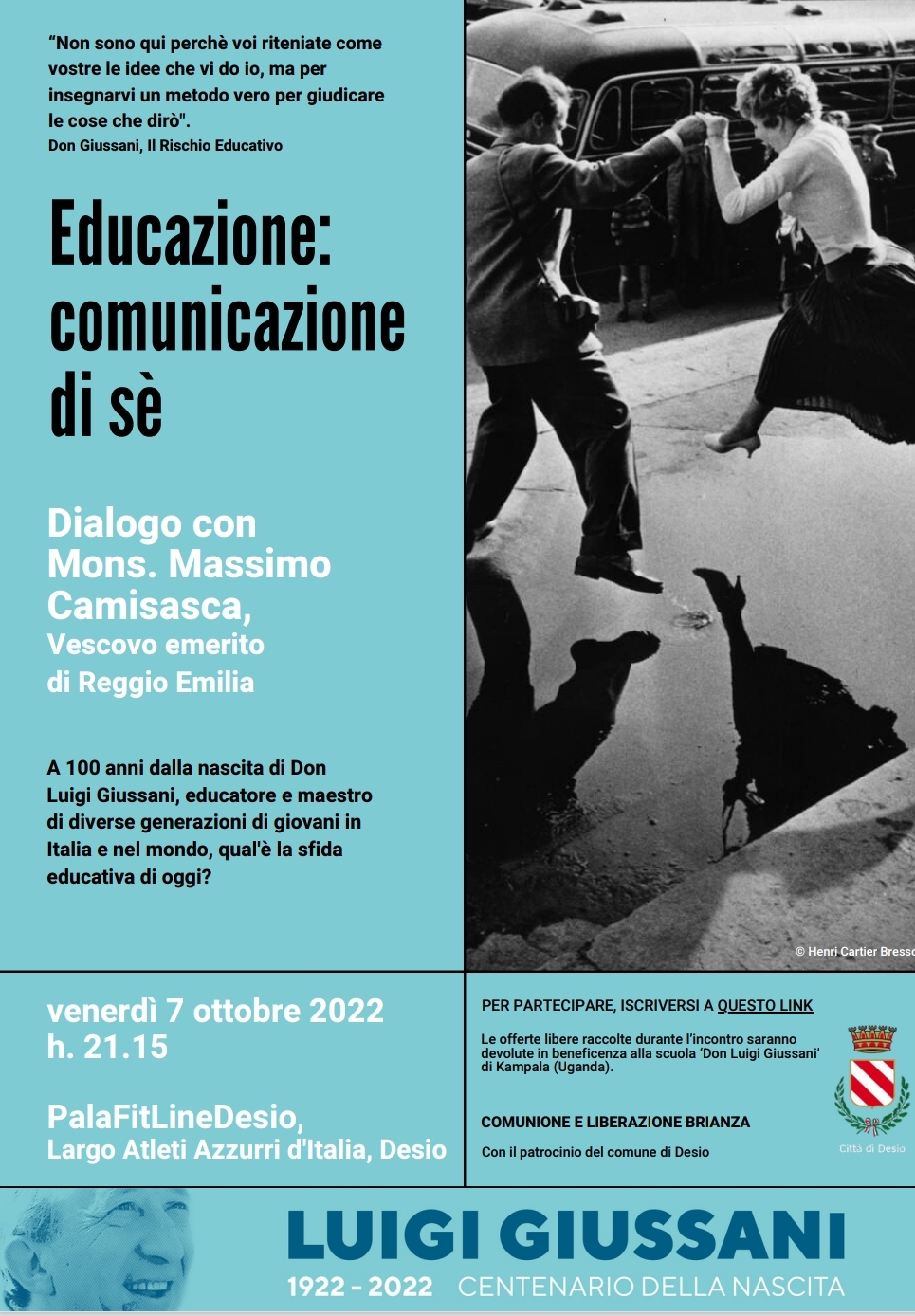 "Non sono qui perchè voi riteniate come vostre le idee che vi do io, ma per insegnarvi un metodo vero per giudicare le cose che dirò".
Don Giussani, Il Rischio Educativo

Educazione: comunicazione di sè

Dialogo con Mons. Massimo Camisasca,
Vescovo emerito di Reggio Emilia

A 100 anni dalla nascita di Don Luigi Giussani, educatore e maestro di diverse generazioni di giovani in Italia e nel mondo, qual'è la sfida educativa di oggi?

© Henri Cartier Bresso

venerdì 7 ottobre 2022
h. 21.15

PalaFitLineDesio,
Largo Atleti Azzurri d'Italia, Desio

PER PARTECIPARE, ISCRIVERSI A QUESTO LINK

Le offerte libere raccolte durante l'incontro saranno devolute in beneficenza alla scuola 'Don Luigi Giussani' di Kampala (Uganda).

COMUNIONE E LIBERAZIONE BRIANZA

Con il patrocinio del comune di Desio

Città di Desio

LUIGI GIUSSANI
1922 - 2022 CENTENARIO DELLA NASCITA